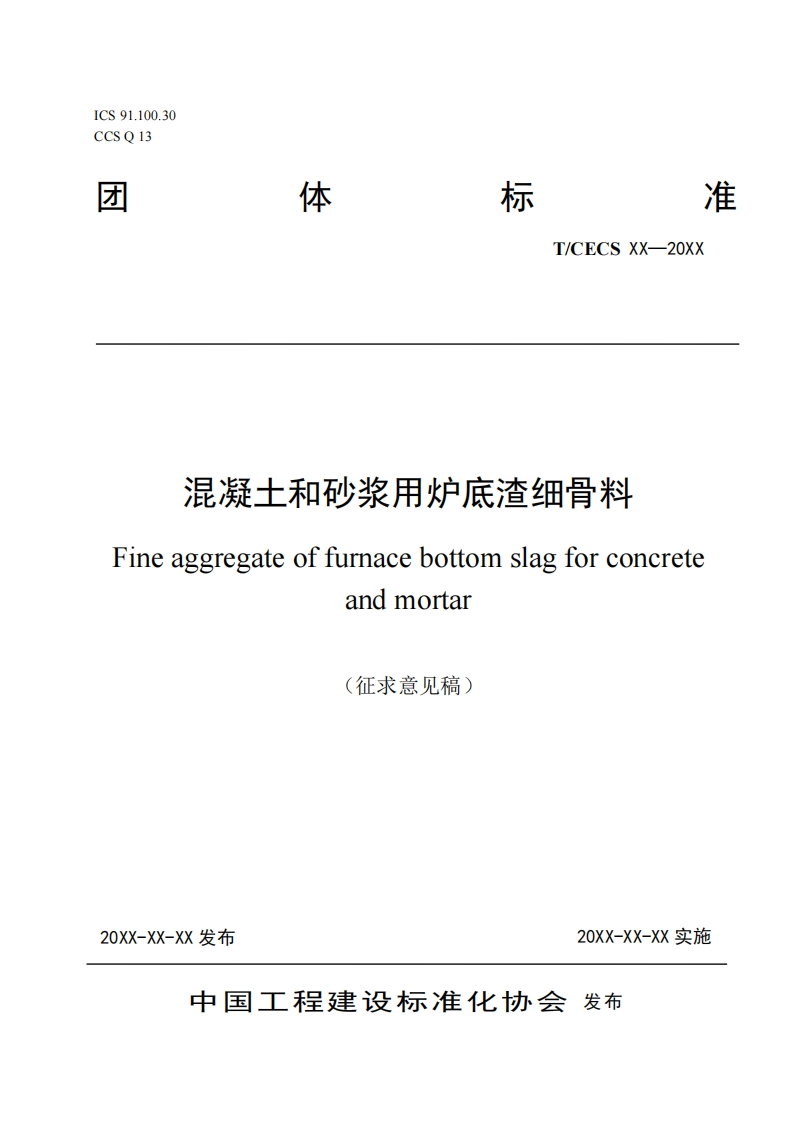 ICS 91.100.30
CCS Q 13

团 体 标 准

T/CECS XX—20XX

混凝土和砂浆用炉底渣细骨料

Fine aggregate of furnace bottom slag for concrete and mortar

（征求意见稿）

20XX-XX-XX 发布

20XX-XX-XX 实施

中国工程建设标准化协会 发布